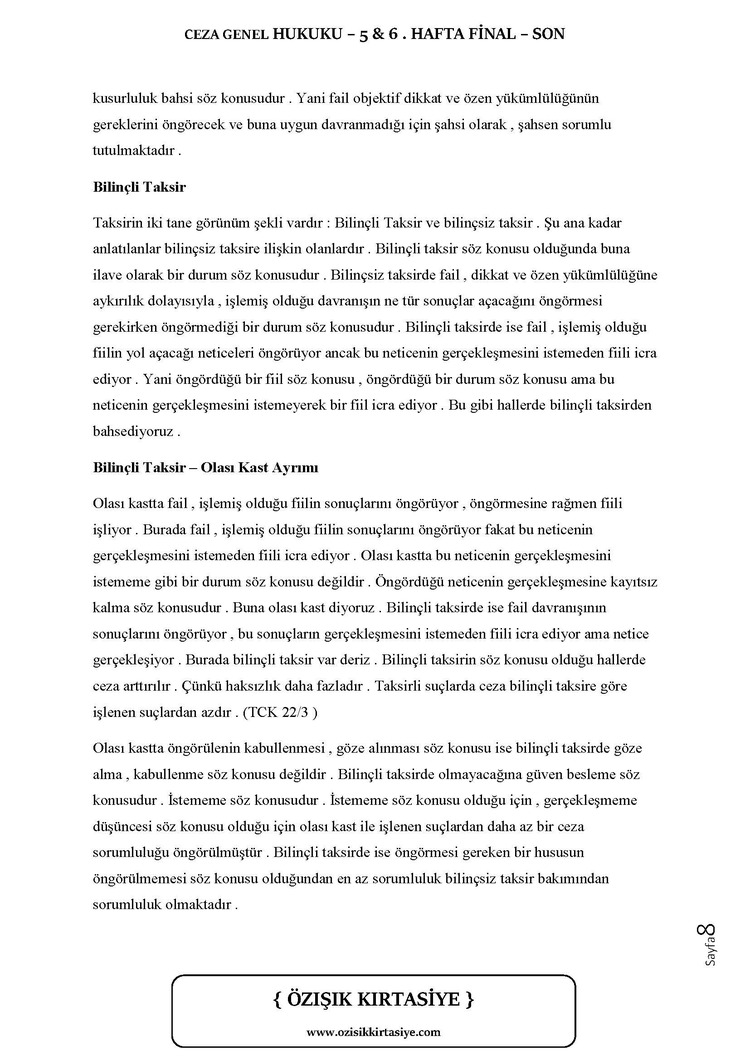 CEZA GENEL HUKUKU – 5 & 6 . HAFTA FİNAL – SON

kusurluluk bahsi söz konusudur . Yani fail objektif dikkat ve özen yükümlülüğünün gereklerini öngörecek ve buna uygun davranmadığı için şahsi olarak , şahsen sorumlu tutulmaktadır .

Bilinçli Taksir

Taksirin iki tane görünüm şekli vardır : Bilinçli Taksir ve bilinçsiz taksir . Şu ana kadar anlatılanlar bilinçsiz taksire ilişkin olanlardır . Bilinçli taksir söz konusu olduğunda buna ilave olarak bir durum söz konusudur . Bilinçsiz taksirde fail , dikkat ve özen yükümlülüğüne aykırılık dolayısıyla , işlemiş olduğu davranışın ne tür sonuçlar açacağını öngörmesi gerekirken öngörmediği bir durum söz konusudur . Bilinçli taksirde ise fail , işlemiş olduğu fiilin yol açacağı neticeleri öngörüyor ancak bu neticenin gerçekleşmesini istemeden fiili icra ediyor . Yani öngördüğü bir fiil söz konusu , öngördüğü bir durum söz konusu ama bu neticenin gerçekleşmesini istemeyerek bir fiil icra ediyor . Bu gibi hallerde bilinçli taksirden bahsediyoruz .

Bilinçli Taksir – Olası Kast Ayrımı

Olası kastta fail , işlemiş olduğu fiilin sonuçlarını öngörüyor , öngörmesine rağmen fiili işliyor . Burada fail , işlemiş olduğu fiilin sonuçlarını öngörüyor fakat bu neticenin gerçekleşmesini istemeden fiili icra ediyor . Olası kastta bu neticenin gerçekleşmesini istememe gibi bir durum söz konusu değildir . Öngördüğü neticenin gerçekleşmesine kayıtsız kalma söz konusudur . Buna olası kast diyoruz . Bilinçli taksirde ise fail davranışının sonuçlarını öngörüyor , bu sonuçların gerçekleşmesini istemeden fiili icra ediyor ama netice gerçekleşiyor . Burada bilinçli taksir var deriz . Bilinçli taksirin söz konusu olduğu hallerde ceza arttırılır . Çünkü haksızlık daha fazladır . Taksirli suçlarda ceza bilinçli taksire göre işlenen suçlardan azdır . (TCK 22/3 )

Olası kastta öngörülenin kabullenmesi , göze alınması söz konusu ise bilinçli taksirde göze alma , kabullenme söz konusu değildir . Bilinçli taksirde olmayacağına güven besleme söz konusudur . İstememe söz konusudur . İstememe söz konusu olduğu için , gerçekleşmeme düşüncesi söz konusu olduğu için olası kast ile işlenen suçlardan daha az bir ceza sorumluluğu öngörülmüştür . Bilinçli taksirde ise öngörmesi gereken bir hususun öngörülmemesi söz konusu olduğundan en az sorumluluk bilinçsiz taksir bakımından sorumluluk olmaktadır .

Sayfa 8

{ ÖZIŞIK KIRTASİYE }
www.ozisikkirtasiye.com